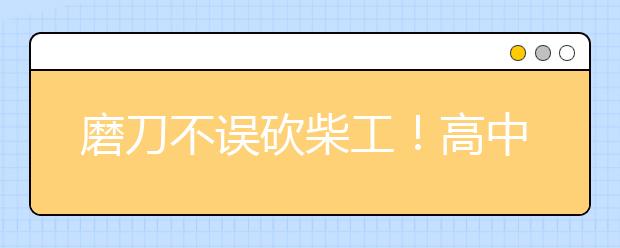 磨刀不误砍柴工！高中